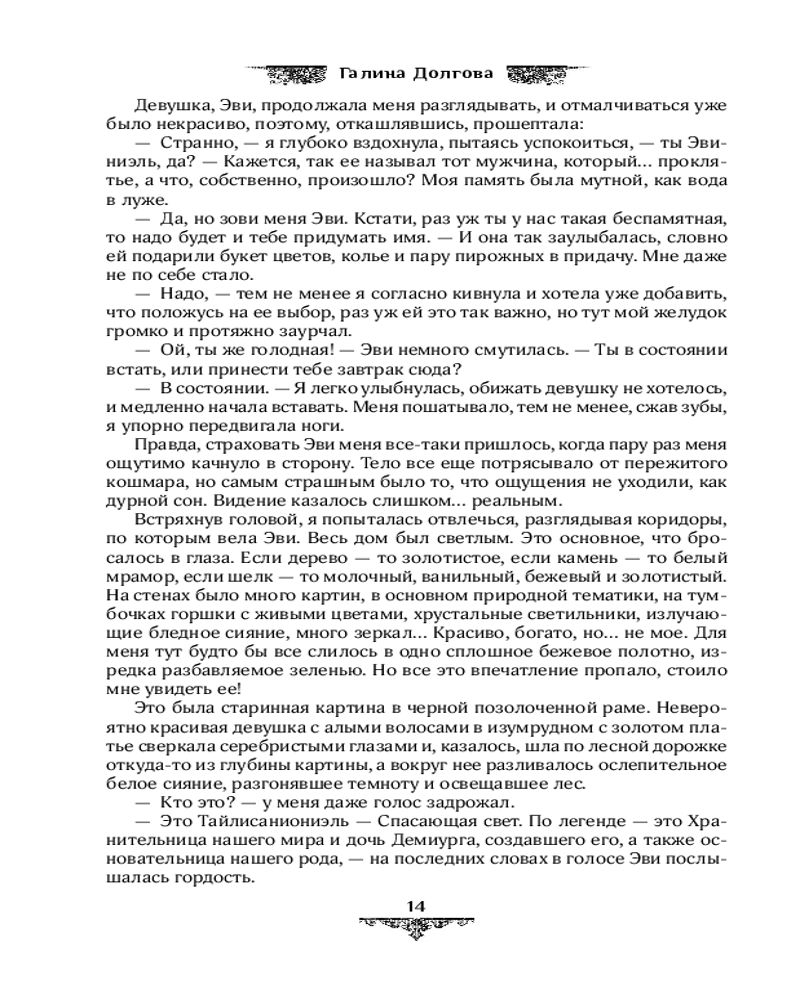 Галина Долгова

Девушка, Эви, продолжала меня разглядывать, и отмалчиваться уже было некрасиво, поэтому, откашлявшись, прошептала:

— Странно, — я глубоко вздохнула, пытаясь успокоиться, — ты Эвиниэль, да? — Кажется, так ее называл тот мужчина, который... проклятье, а что, собственно, произошло? Моя память была мутной, как вода в луже.

— Да, но зови меня Эви. Кстати, раз уж ты у нас такая беспамятная, то надо будет и тебе придумать имя. — И она так заулыбалась, словно ей подарили букет цветов, колье и пару пирожных в придачу. Мне даже не по себе стало.

— Надо, — тем не менее я согласно кивнула и хотела уже добавить, что положусь на ее выбор, раз уж ей это так важно, но тут мой желудок громко и протяжно заурчал.

— Ой, ты же голодная! — Эви немного смутилась. — Ты в состоянии встать, или принести тебе завтрак сюда?

— В состоянии. — Я легко улыбнулась, обижать девушку не хотелось, и медленно начала вставать. Меня пошатывало, тем не менее, сжав зубы, я упорно передвигала ноги.

Правда, страховать Эви меня все-таки пришлось, когда пару раз меня ощутимо качнуло в сторону. Тело все еще потрясывало от пережитого кошмара, но самым страшным было то, что ощущения не уходили, как дурной сон. Видение казалось слишком... реальным.

Встряхнув головой, я попыталась отвлечься, разглядывая коридоры, по которым вела Эви. Весь дом был светлым. Это основное, что бросалось в глаза. Если дерево — то золотистое, если камень — то белый мрамор, если шелк — то молочный, ванильный, бежевый и золотистый. На стенах было много картин, в основном природной тематики, на тумбочках горшки с живыми цветами, хрустальные светильники, излучающие бледное сияние, много зеркал... Красиво, богато, но... не мое. Для меня тут будто бы все слилось в одно сплошное бежевое полотно, изредка разбавляемое зеленью. Но все это впечатление пропало, стоило мне увидеть ее!

Это была старинная картина в черной позолоченной раме. Невероятно красивая девушка с алыми волосами в изумрудном с золотом платье сверкала серебристыми глазами и, казалось, шла по лесной дорожке откуда-то из глубины картины, а вокруг нее разливалось ослепительное белое сияние, разгонявшее темноту и освещавшее лес.

— Кто это? — у меня даже голос задрожал.

— Это Тайлисаниониэль — Спасающая свет. По легенде — это Хранительница нашего мира и дочь Демиурга, создавшего его, а также основательница нашего рода, — на последних словах в голосе Эви послышалась гордость.

14